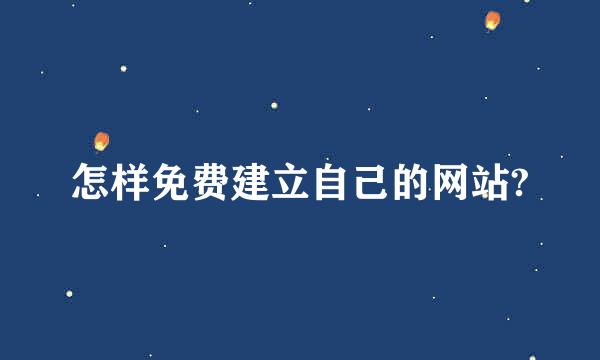 怎样免费建立自己的网站?